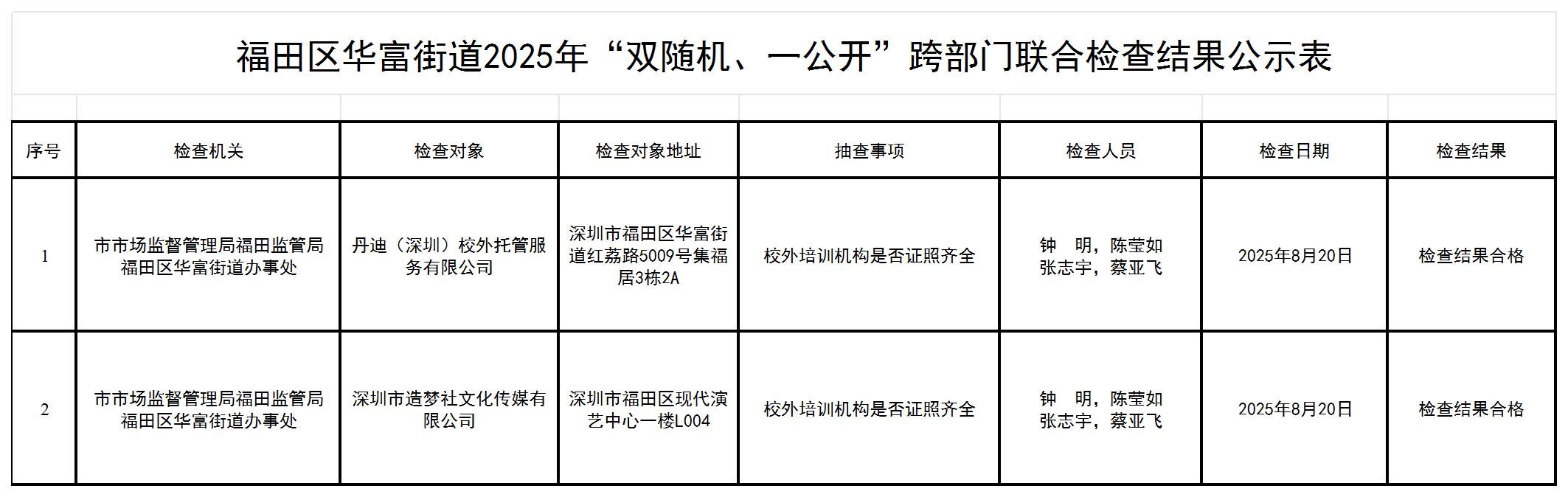 福田区华富街道2025年“双随机、一公开”跨部门联合检查结果公示表

| 序号 | 检查机关 | 检查对象 | 检查对象地址 | 抽查事项 | 检查人员 | 检查日期 | 检查结果 |
|---|---|---|---|---|---|---|---|
| 1 | 市市场监督管理局福田监管局 福田区华富街道办事处 | 丹迪（深圳）校外托管服务有限公司 | 深圳市福田区华富街道红荔路5009号集福居3栋2A | 校外培训机构是否证照齐全 | 钟　明，陈莹如 张志宇，蔡亚飞 | 2025年8月20日 | 检查结果合格 |
| 2 | 市市场监督管理局福田监管局 福田区华富街道办事处 | 深圳市造梦社文化传媒有限公司 | 深圳市福田区现代演艺中心一楼L004 | 校外培训机构是否证照齐全 | 钟　明，陈莹如 张志宇，蔡亚飞 | 2025年8月20日 | 检查结果合格 |